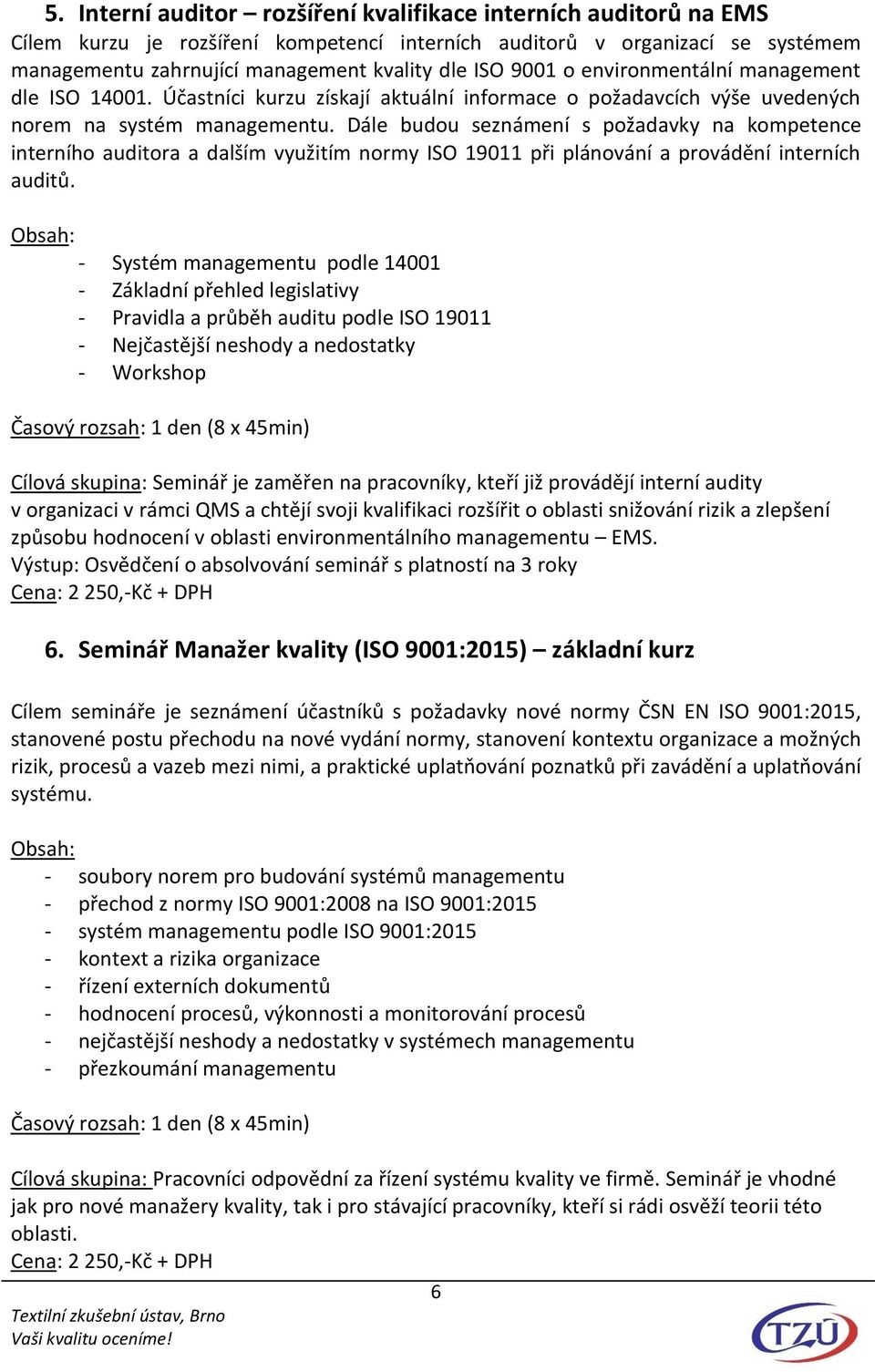 5. Interní auditor – rozšíření kvalifikace interních auditorů na EMS
Cílem kurzu je rozšíření kompetencí interních auditorů v organizací se systémem managementu zahrnující management kvality dle ISO 9001 o environmentální management dle ISO 14001. Účastníci kurzu získají aktuální informace o požadavcích výše uvedených norem na systém managementu. Dále budou seznámení s požadavky na kompetence interního auditora a dalším využitím normy ISO 19011 při plánování a provádění interních auditů.

Obsah:
- Systém managementu podle 14001
- Základní přehled legislativy
- Pravidla a průběh auditu podle ISO 19011
- Nejčastější neshody a nedostatky
- Workshop

Časový rozsah: 1 den (8 x 45min)

Cílová skupina: Seminář je zaměřen na pracovníky, kteří již provádějí interní audity v organizaci v rámci QMS a chtějí svoji kvalifikaci rozšířit o oblasti snižování rizik a zlepšení způsobu hodnocení v oblasti environmentálního managementu – EMS.
Výstup: Osvědčení o absolvování seminář s platností na 3 roky
Cena: 2 250,-Kč + DPH

6. Seminář Manažer kvality (ISO 9001:2015) – základní kurz

Cílem semináře je seznámení účastníků s požadavky nové normy ČSN EN ISO 9001:2015, stanovené postu přechodu na nové vydání normy, stanovení kontextu organizace a možných rizik, procesů a vazeb mezi nimi, a praktické uplatňování poznatků při zavádění a uplatňování systému.

Obsah:
- soubory norem pro budování systémů managementu
- přechod z normy ISO 9001:2008 na ISO 9001:2015
- systém managementu podle ISO 9001:2015
- kontext a rizika organizace
- řízení externích dokumentů
- hodnocení procesů, výkonnosti a monitorování procesů
- nejčastější neshody a nedostatky v systémech managementu
- přezkoumání managementu

Časový rozsah: 1 den (8 x 45min)

Cílová skupina: Pracovníci odpovědní za řízení systému kvality ve firmě. Seminář je vhodné jak pro nové manažery kvality, tak i pro stávající pracovníky, kteří si rádi osvěží teorii této oblasti.
Cena: 2 250,-Kč + DPH

6

Textilní zkušební ústav, Brno
Vaši kvalitu oceníme!

TZÚ